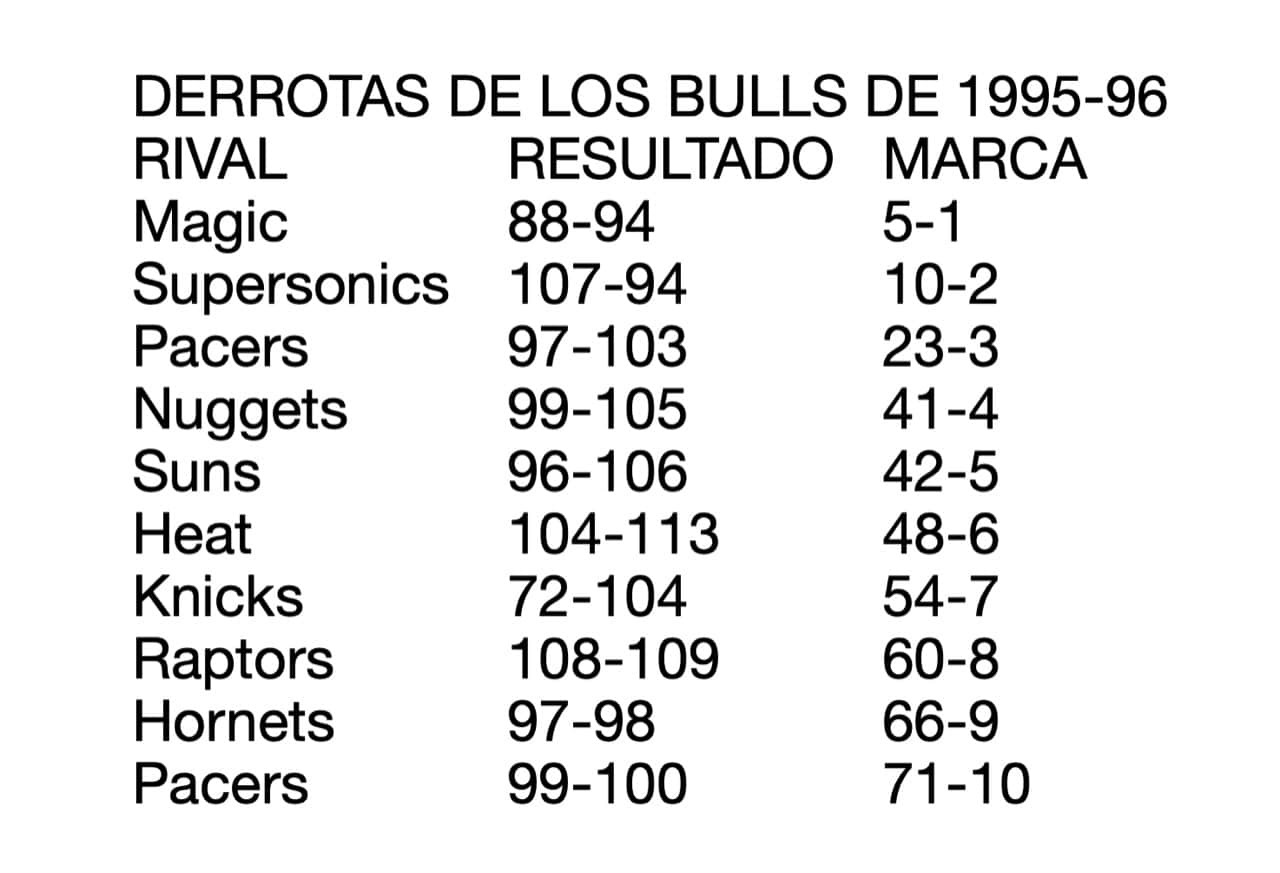 DERROTAS DE LOS BULLS DE 1995-96

| RIVAL | RESULTADO | MARCA |
|---|---|---|
| Magic | 88-94 | 5-1 |
| Supersonics | 107-94 | 10-2 |
| Pacers | 97-103 | 23-3 |
| Nuggets | 99-105 | 41-4 |
| Suns | 96-106 | 42-5 |
| Heat | 104-113 | 48-6 |
| Knicks | 72-104 | 54-7 |
| Raptors | 108-109 | 60-8 |
| Hornets | 97-98 | 66-9 |
| Pacers | 99-100 | 71-10 |